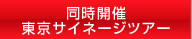 同時開催
東京サイネージツアー